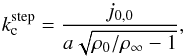 $k_{\mathrm{c}}^{\mathrm{step}} = \frac{j_{0,0}}{a\sqrt{\rho_0/\rho_\infty - 1}},$